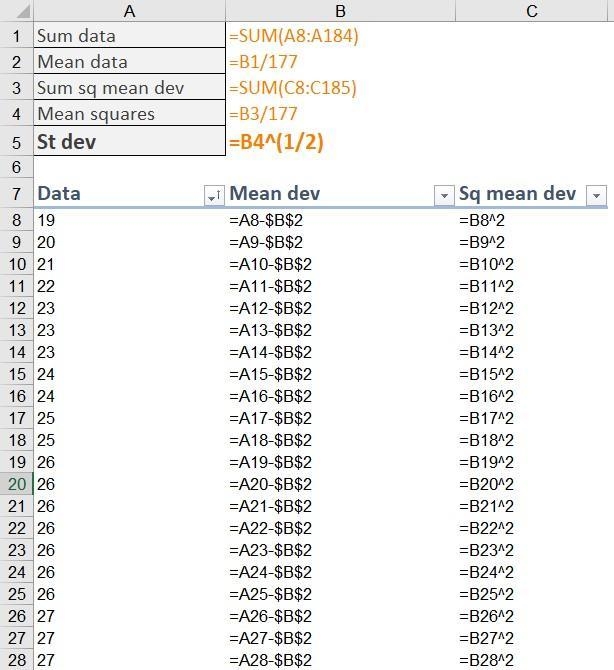 |  | A | B | C |
|---|---|---|---|
| 1 | Sum data | =SUM(A8:A184) |  |
| 2 | Mean data | =B1/177 |  |
| 3 | Sum sq mean dev | =SUM(C8:C185) |  |
| 4 | Mean squares | =B3/177 |  |
| 5 | St dev | =B4^(1/2) |  |
| 6 |  |  |  |
| 7 | Data | Mean dev | Sq mean dev |
| 8 | 19 | =A8-$B$2 | =B8^2 |
| 9 | 20 | =A9-$B$2 | =B9^2 |
| 10 | 21 | =A10-$B$2 | =B10^2 |
| 11 | 22 | =A11-$B$2 | =B11^2 |
| 12 | 23 | =A12-$B$2 | =B12^2 |
| 13 | 23 | =A13-$B$2 | =B13^2 |
| 14 | 23 | =A14-$B$2 | =B14^2 |
| 15 | 24 | =A15-$B$2 | =B15^2 |
| 16 | 24 | =A16-$B$2 | =B16^2 |
| 17 | 25 | =A17-$B$2 | =B17^2 |
| 18 | 25 | =A18-$B$2 | =B18^2 |
| 19 | 26 | =A19-$B$2 | =B19^2 |
| 20 | 26 | =A20-$B$2 | =B20^2 |
| 21 | 26 | =A21-$B$2 | =B21^2 |
| 22 | 26 | =A22-$B$2 | =B22^2 |
| 23 | 26 | =A23-$B$2 | =B23^2 |
| 24 | 26 | =A24-$B$2 | =B24^2 |
| 25 | 26 | =A25-$B$2 | =B25^2 |
| 26 | 27 | =A26-$B$2 | =B26^2 |
| 27 | 27 | =A27-$B$2 | =B27^2 |
| 28 | 27 | =A28-$B$2 | =B28^2 |